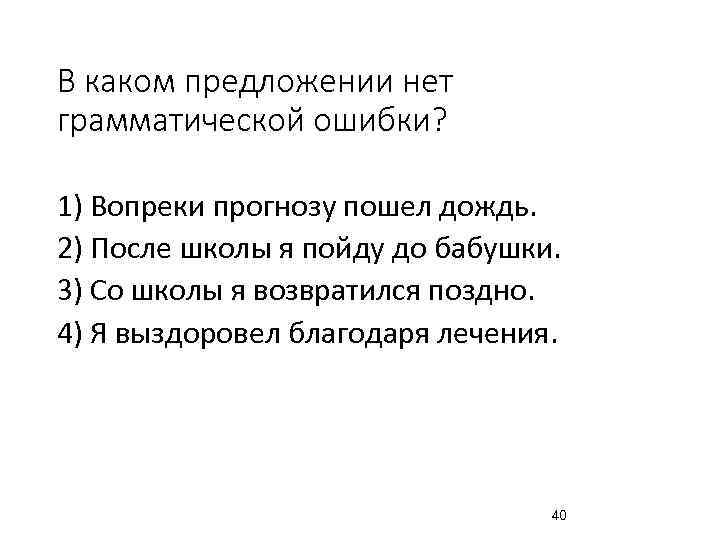 В каком предложении нет грамматической ошибки?

1) Вопреки прогнозу пошел дождь.
2) После школы я пойду до бабушки.
3) Со школы я возвратился поздно.
4) Я выздоровел благодаря лечения.

40